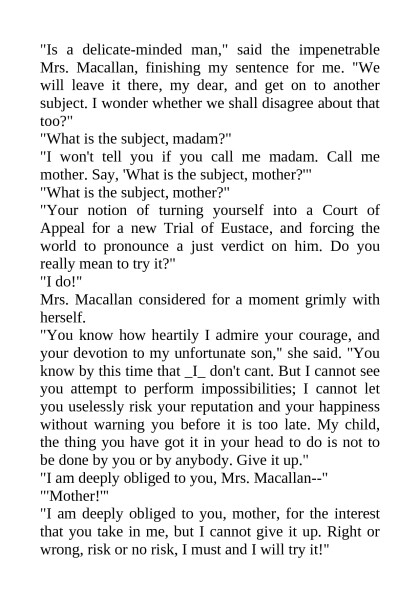 "Is a delicate-minded man," said the impenetrable Mrs. Macallan, finishing my sentence for me. "We will leave it there, my dear, and get on to another subject. I wonder whether we shall disagree about that too?"

"What is the subject, madam?"

"I won't tell you if you call me madam. Call me mother. Say, 'What is the subject, mother?'"

"What is the subject, mother?"

"Your notion of turning yourself into a Court of Appeal for a new Trial of Eustace, and forcing the world to pronounce a just verdict on him. Do you really mean to try it?"

"I do!"

Mrs. Macallan considered for a moment grimly with herself.

"You know how heartily I admire your courage, and your devotion to my unfortunate son," she said. "You know by this time that _I_ don't cant. But I cannot see you attempt to perform impossibilities; I cannot let you uselessly risk your reputation and your happiness without warning you before it is too late. My child, the thing you have got it in your head to do is not to be done by you or by anybody. Give it up."

"I am deeply obliged to you, Mrs. Macallan--"

"'Mother!'"

"I am deeply obliged to you, mother, for the interest that you take in me, but I cannot give it up. Right or wrong, risk or no risk, I must and I will try it!"